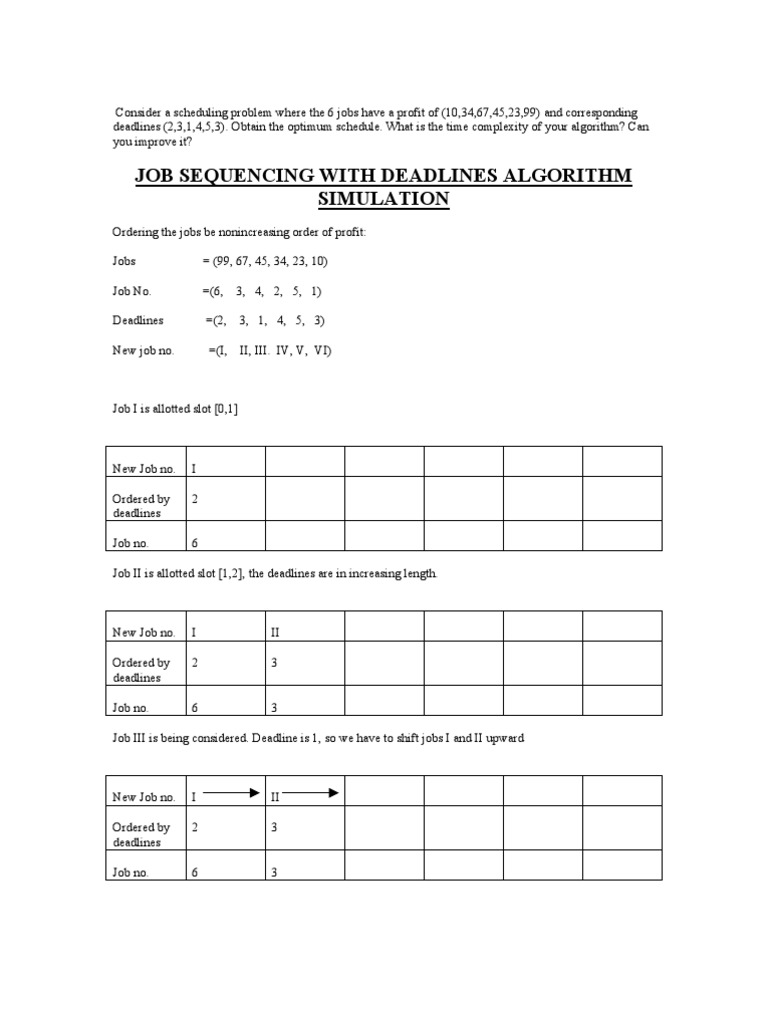 Consider a scheduling problem where the 6 jobs have a profit of (10,34,67,45,23,99) and corresponding deadlines (2,3,1,4,5,3). Obtain the optimum schedule. What is the time complexity of your algorithm? Can you improve it?

JOB SEQUENCING WITH DEADLINES ALGORITHM SIMULATION

Ordering the jobs be nonincreasing order of profit:

Jobs = (99, 67, 45, 34, 23, 10)

Job No. =(6, 3, 4, 2, 5, 1)

Deadlines =(2, 3, 1, 4, 5, 3)

New job no. =(I, II, III. IV, V, VI)

Job I is allotted slot [0,1]

| New Job no. | I | | | | | |
|---|---|---|---|---|---|---|
| Ordered by deadlines | 2 | | | | | |
| Job no. | 6 | | | | | |

Job II is allotted slot [1,2], the deadlines are in increasing length.

| New Job no. | I | II | | | | |
|---|---|---|---|---|---|---|
| Ordered by deadlines | 2 | 3 | | | | |
| Job no. | 6 | 3 | | | | |

Job III is being considered. Deadline is 1, so we have to shift jobs I and II upward

| New Job no. | I | II | | | | |
|---|---|---|---|---|---|---|
| Ordered by deadlines | 2 | 3 | | | | |
| Job no. | 6 | 3 | | | | |